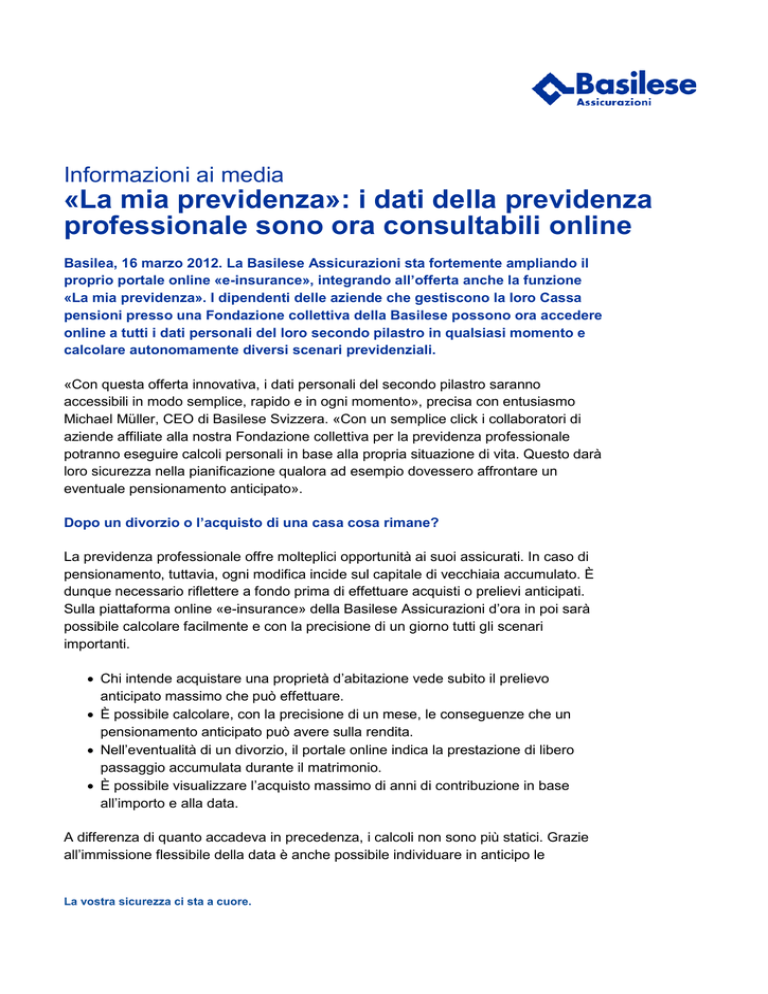 Basilese
Assicurazioni

Informazioni ai media
«La mia previdenza»: i dati della previdenza professionale sono ora consultabili online

Basilea, 16 marzo 2012. La Basilese Assicurazioni sta fortemente ampliando il proprio portale online «e-insurance», integrando all'offerta anche la funzione «La mia previdenza». I dipendenti delle aziende che gestiscono la loro Cassa pensioni presso una Fondazione collettiva della Basilese possono ora accedere online a tutti i dati personali del loro secondo pilastro in qualsiasi momento e calcolare autonomamente diversi scenari previdenziali.

«Con questa offerta innovativa, i dati personali del secondo pilastro saranno accessibili in modo semplice, rapido e in ogni momento», precisa con entusiasmo Michael Müller, CEO di Basilese Svizzera. «Con un semplice click i collaboratori di aziende affiliate alla nostra Fondazione collettiva per la previdenza professionale potranno eseguire calcoli personali in base alla propria situazione di vita. Questo darà loro sicurezza nella pianificazione qualora ad esempio dovessero affrontare un eventuale pensionamento anticipato».

Dopo un divorzio o l'acquisto di una casa cosa rimane?

La previdenza professionale offre molteplici opportunità ai suoi assicurati. In caso di pensionamento, tuttavia, ogni modifica incide sul capitale di vecchiaia accumulato. È dunque necessario riflettere a fondo prima di effettuare acquisti o prelievi anticipati. Sulla piattaforma online «e-insurance» della Basilese Assicurazioni d'ora in poi sarà possibile calcolare facilmente e con la precisione di un giorno tutti gli scenari importanti.

• Chi intende acquistare una proprietà d'abitazione vede subito il prelievo anticipato massimo che può effettuare.
• È possibile calcolare, con la precisione di un mese, le conseguenze che un pensionamento anticipato può avere sulla rendita.
• Nell'eventualità di un divorzio, il portale online indica la prestazione di libero passaggio accumulata durante il matrimonio.
• È possibile visualizzare l'acquisto massimo di anni di contribuzione in base all'importo e alla data.

A differenza di quanto accadeva in precedenza, i calcoli non sono più statici. Grazie all'immissione flessibile della data è anche possibile individuare in anticipo le

La vostra sicurezza ci sta a cuore.